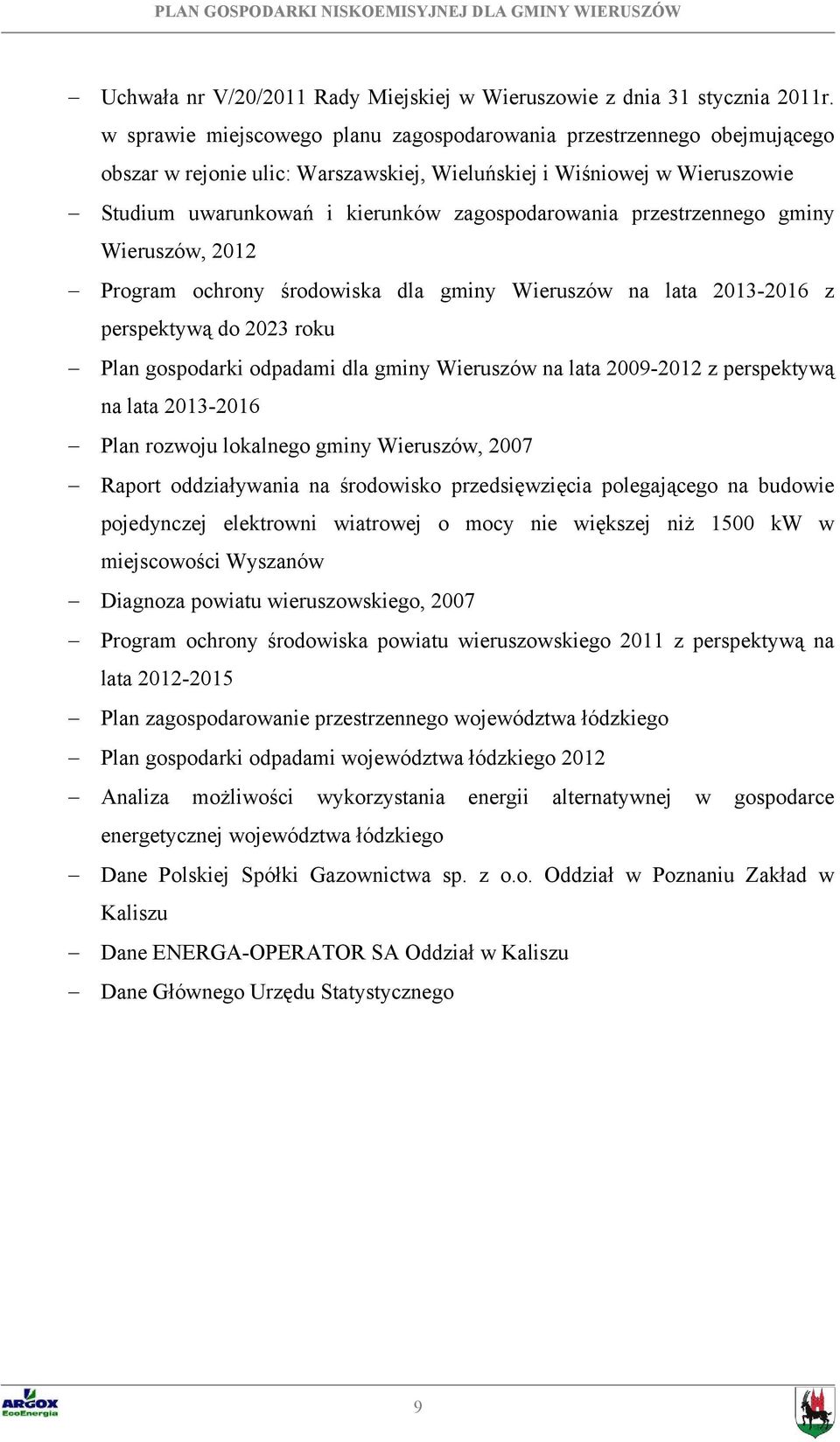 PLAN GOSPODARKI NISKOEMISYJNEJ DLA GMINY WIERUSZÓW

– Uchwała nr V/20/2011 Rady Miejskiej w Wieruszowie z dnia 31 stycznia 2011r. w sprawie miejscowego planu zagospodarowania przestrzennego obejmującego obszar w rejonie ulic: Warszawskiej, Wieluńskiej i Wiśniowej w Wieruszowie
– Studium uwarunkowań i kierunków zagospodarowania przestrzennego gminy Wieruszów, 2012
– Program ochrony środowiska dla gminy Wieruszów na lata 2013-2016 z perspektywą do 2023 roku
– Plan gospodarki odpadami dla gminy Wieruszów na lata 2009-2012 z perspektywą na lata 2013-2016
– Plan rozwoju lokalnego gminy Wieruszów, 2007
– Raport oddziaływania na środowisko przedsięwzięcia polegającego na budowie pojedynczej elektrowni wiatrowej o mocy nie większej niż 1500 kW w miejscowości Wyszanów
– Diagnoza powiatu wieruszowskiego, 2007
– Program ochrony środowiska powiatu wieruszowskiego 2011 z perspektywą na lata 2012-2015
– Plan zagospodarowanie przestrzennego województwa łódzkiego
– Plan gospodarki odpadami województwa łódzkiego 2012
– Analiza możliwości wykorzystania energii alternatywnej w gospodarce energetycznej województwa łódzkiego
– Dane Polskiej Spółki Gazownictwa sp. z o.o. Oddział w Poznaniu Zakład w Kaliszu
– Dane ENERGA-OPERATOR SA Oddział w Kaliszu
– Dane Głównego Urzędu Statystycznego

ARGOX EcoEnergia
9